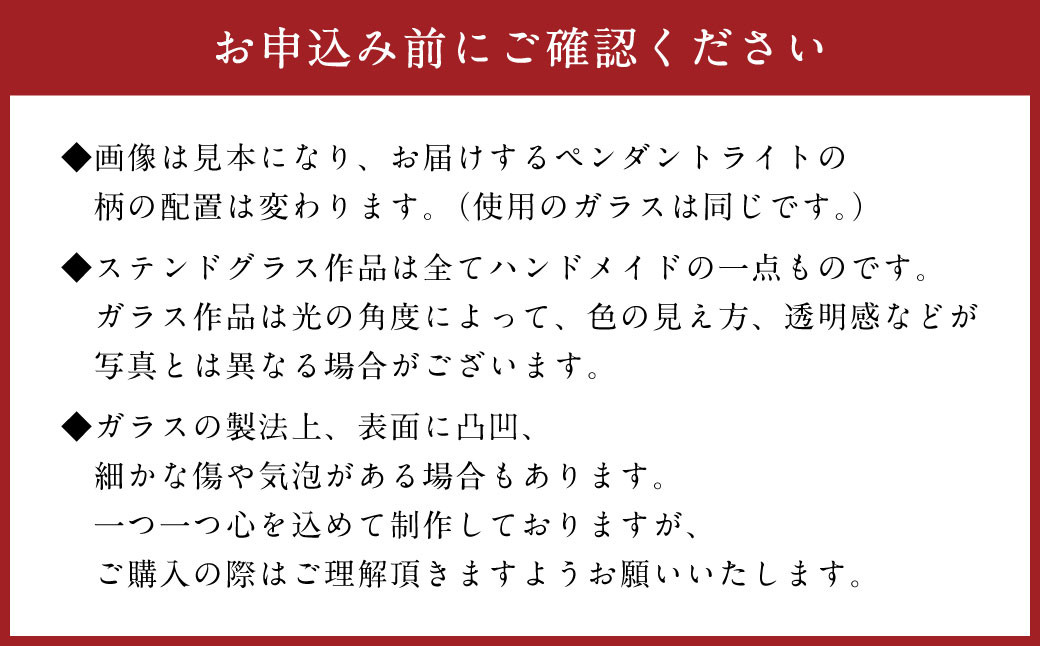 お申込み前にご確認ください

◆画像は見本になり、お届けするペンダントライトの柄の配置は変わります。（使用のガラスは同じです。）

◆ステンドグラス作品は全てハンドメイドの一点ものです。ガラス作品は光の角度によって、色の見え方、透明感などが写真とは異なる場合がございます。

◆ガラスの製法上、表面に凸凹、細かな傷や気泡がある場合もあります。一つ一つ心を込めて制作しておりますが、ご購入の際はご理解頂きますようお願いいたします。